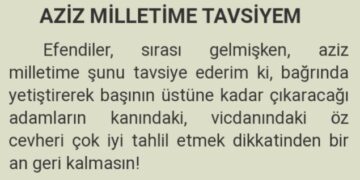 AZİZ MİLLETİME TAVSİYEM

Efendiler, sırası gelmişken, aziz milletime şunu tavsiye ederim ki, bağrında yetiştirerek başının üstüne kadar çıkaracağı adamların kanındaki, vicdanındaki öz cevheri çok iyi tahlil etmek dikkatinden bir an geri kalmasın!